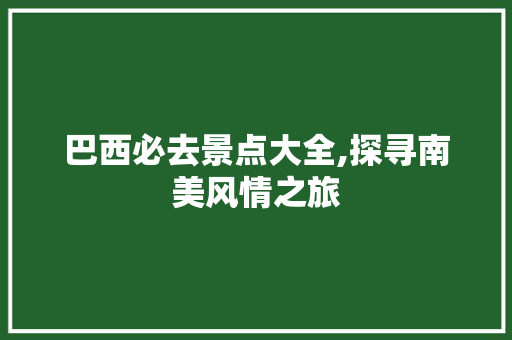 巴西必去景点大全,探寻南美风情之旅